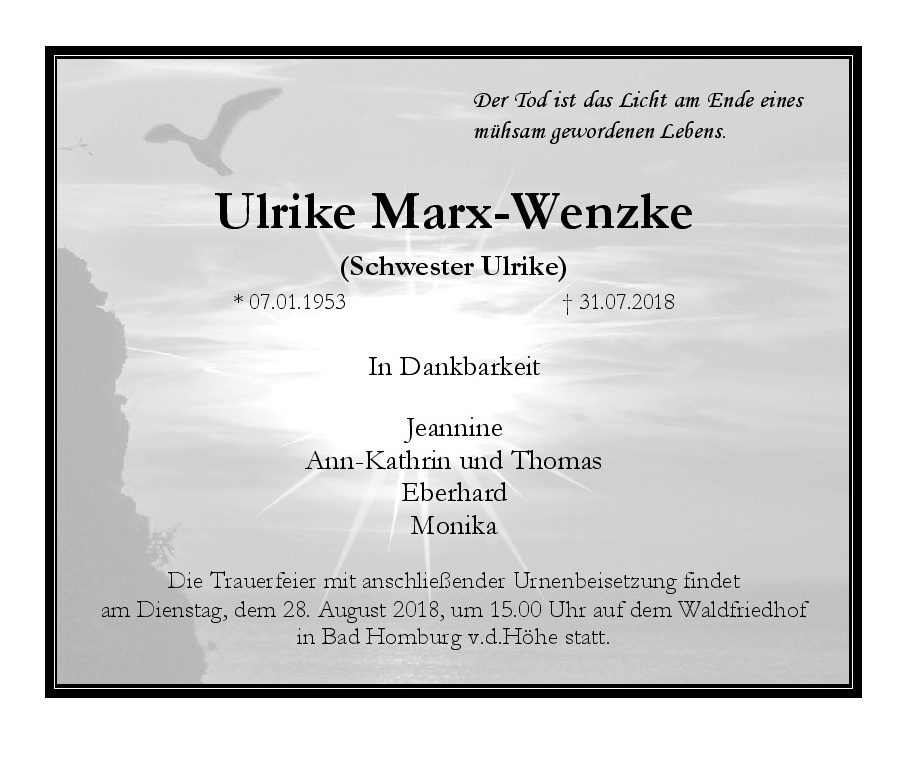 Der Tod ist das Licht am Ende eines
mühsam gewordenen Lebens.

Ulrike Marx-Wenzke

(Schwester Ulrike)

* 07.01.1953 † 31.07.2018

In Dankbarkeit

Jeannine
Ann-Kathrin und Thomas
Eberhard
Monika

Die Trauerfeier mit anschließender Urnenbeisetzung findet am Dienstag, dem 28. August 2018, um 15.00 Uhr auf dem Waldfriedhof in Bad Homburg v.d.Höhe statt.